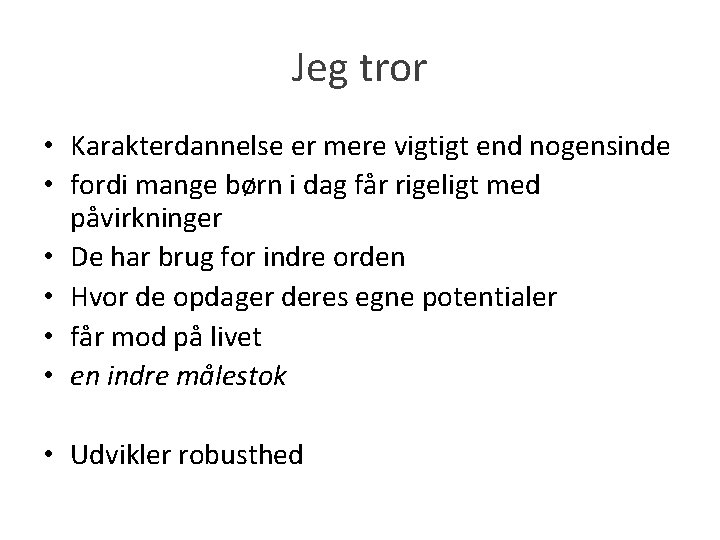 Jeg tror

• Karakterdannelse er mere vigtigt end nogensinde
• fordi mange børn i dag får rigeligt med påvirkninger
• De har brug for indre orden
• Hvor de opdager deres egne potentialer
• får mod på livet
• en indre målestok

• Udvikler robusthed